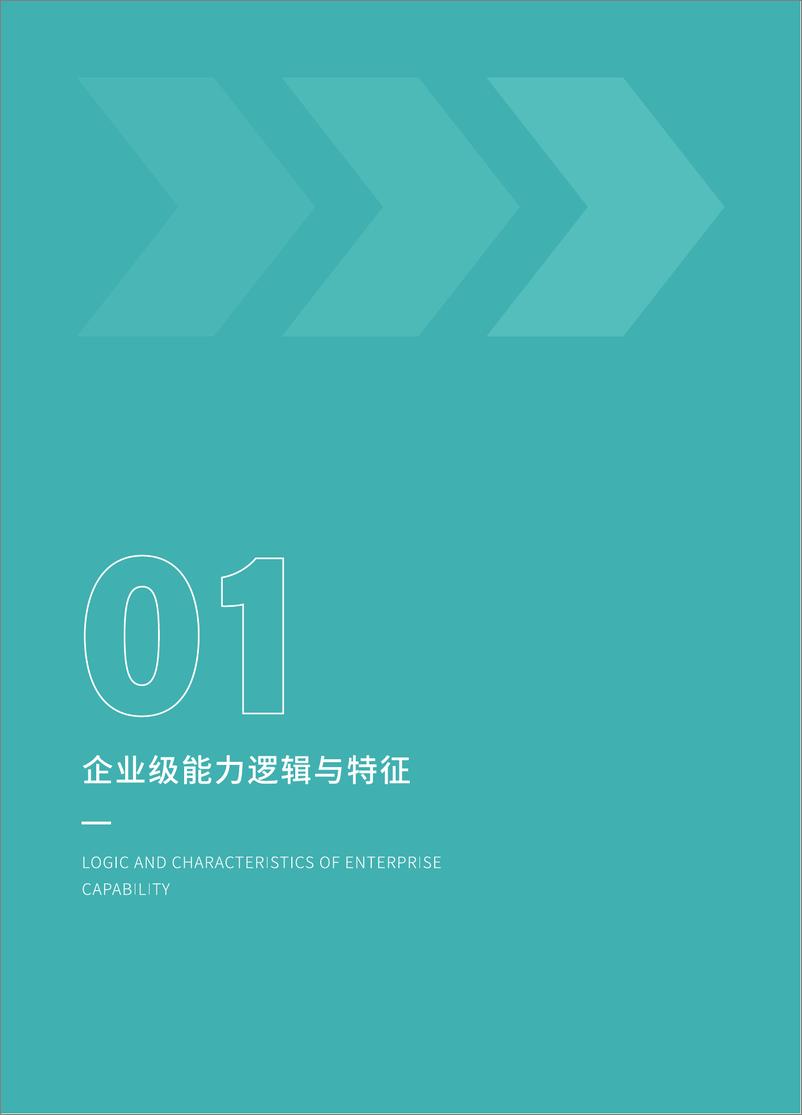 01

企业级能力逻辑与特征

LOGIC AND CHARACTERISTICS OF ENTERPRISE CAPABILITY